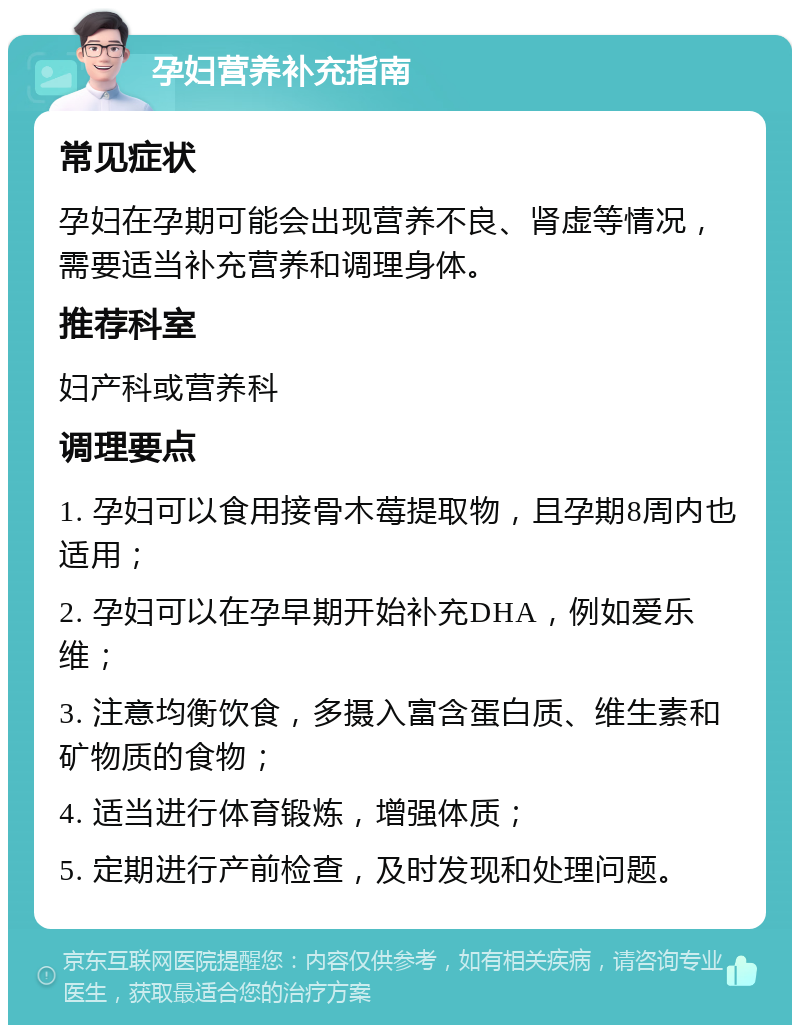 孕妇营养补充指南

常见症状

孕妇在孕期可能会出现营养不良、肾虚等情况，需要适当补充营养和调理身体。

推荐科室

妇产科或营养科

调理要点

1. 孕妇可以食用接骨木莓提取物，且孕期8周内也适用；

2. 孕妇可以在孕早期开始补充DHA，例如爱乐维；

3. 注意均衡饮食，多摄入富含蛋白质、维生素和矿物质的食物；

4. 适当进行体育锻炼，增强体质；

5. 定期进行产前检查，及时发现和处理问题。

京东互联网医院提醒您：内容仅供参考，如有相关疾病，请咨询专业医生，获取最适合您的治疗方案